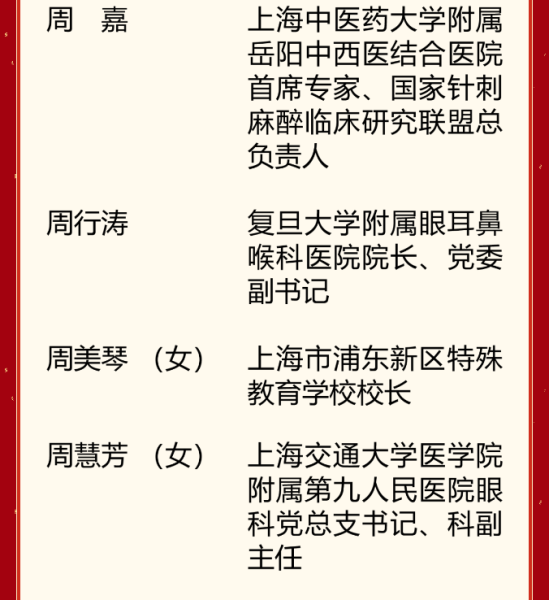 周　嘉　　上海中医药大学附属岳阳中西医结合医院首席专家、国家针刺麻醉临床研究联盟总负责人

周行涛　　复旦大学附属眼耳鼻喉科医院院长、党委副书记

周美琴（女）　　上海市浦东新区特殊教育学校校长

周慧芳（女）　　上海交通大学医学院附属第九人民医院眼科党总支书记、科副主任